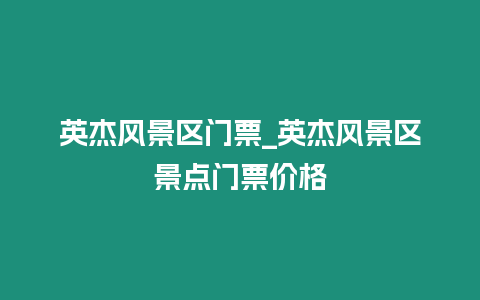 英杰风景区门票_英杰风景区景点门票价格